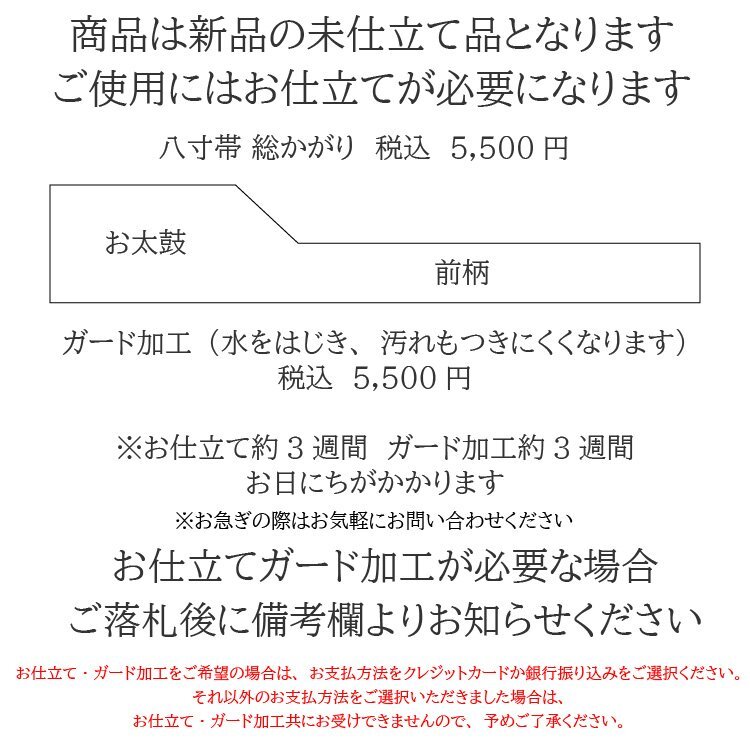 商品は新品の未仕立て品となります
ご使用にはお仕立てが必要になります

八寸帯 総かがり　税込　5,500 円

お太鼓

前柄

ガード加工（水をはじき、汚れもつきにくくなります）
税込　5,500 円

※お仕立て約 3 週間　ガード加工約 3 週間
お日にちがかかります

※お急ぎの際はお気軽にお問い合わせください

お仕立てガード加工が必要な場合
ご落札後に備考欄よりお知らせください

お仕立て・ガード加工をご希望の場合は、お支払方法をクレジットカードか銀行振り込みをご選択ください。
それ以外のお支払方法をご選択いただきました場合は、
お仕立て・ガード加工共にお受けできませんので、予めご了承ください。